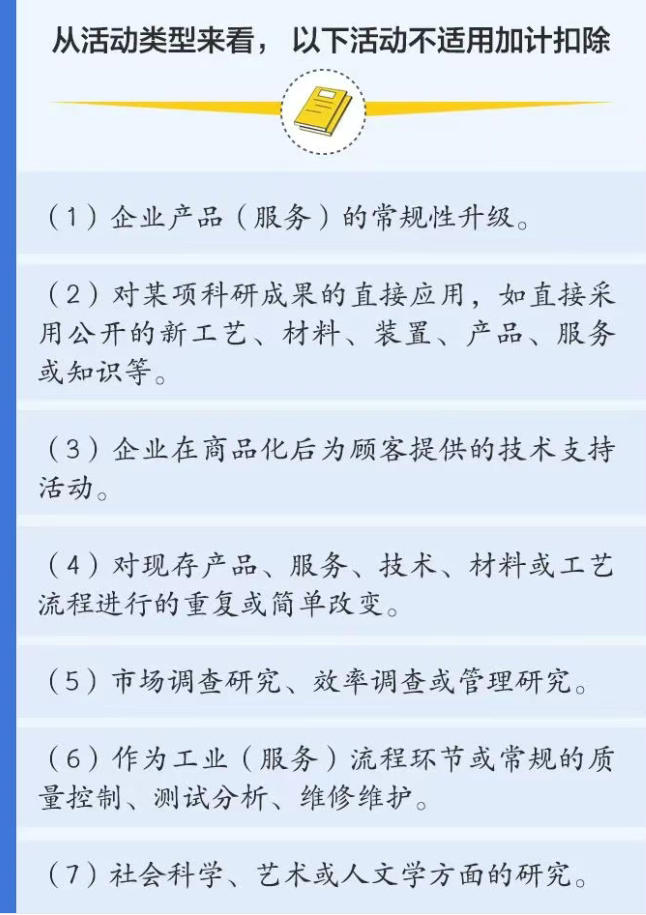 从活动类型来看，以下活动不适用加计扣除

（1）企业产品（服务）的常规性升级。

（2）对某项科研成果的直接应用，如直接采用公开的新工艺、材料、装置、产品、服务或知识等。

（3）企业在商品化后为顾客提供的技术支持活动。

（4）对现存产品、服务、技术、材料或工艺流程进行的重复或简单改变。

（5）市场调查研究、效率调查或管理研究。

（6）作为工业（服务）流程环节或常规的质量控制、测试分析、维修维护。

（7）社会科学、艺术或人文学方面的研究。